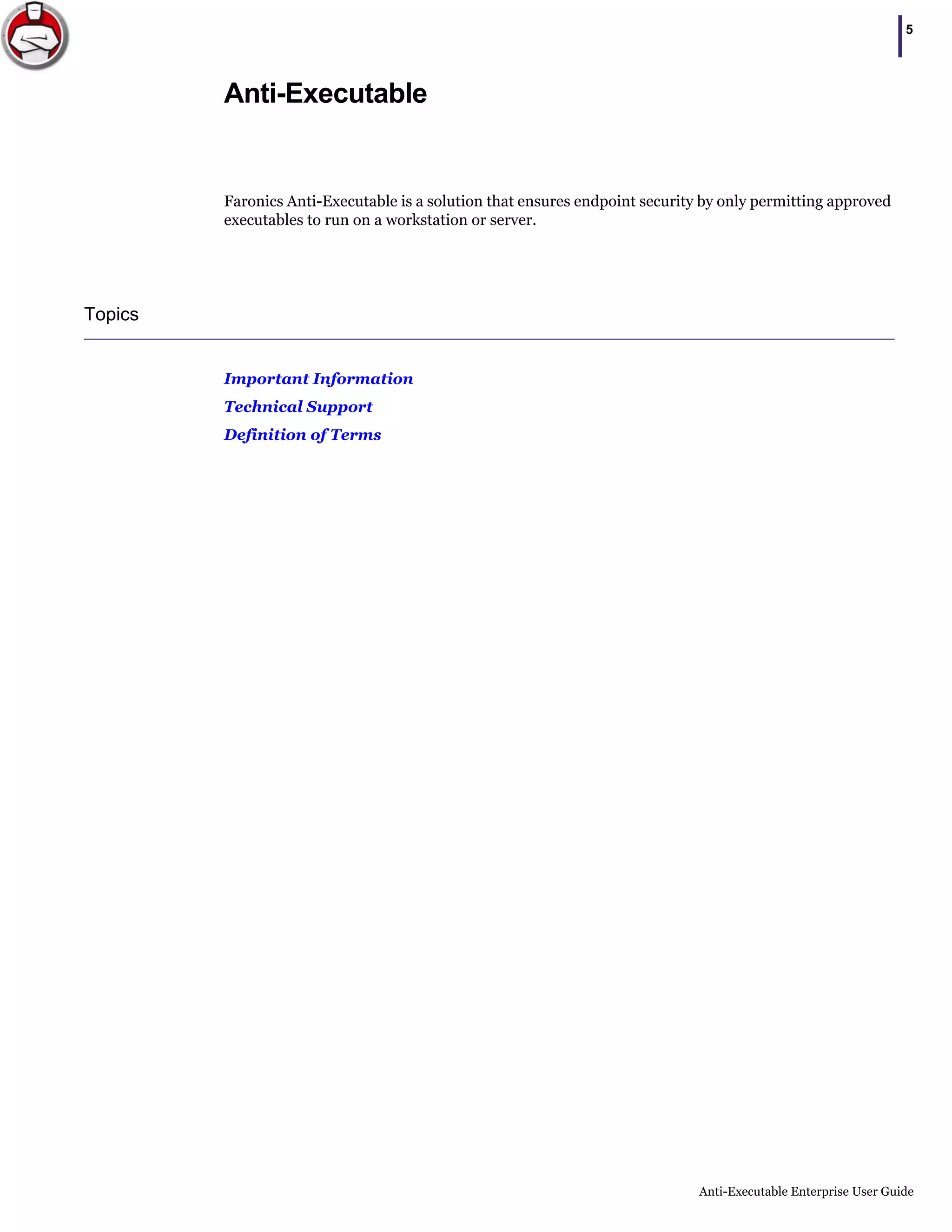 5

Anti-Executable

Faronics Anti-Executable is a solution that ensures endpoint security by only permitting approved executables to run on a workstation or server.

Topics

Important Information
Technical Support
Definition of Terms

Anti-Executable Enterprise User Guide